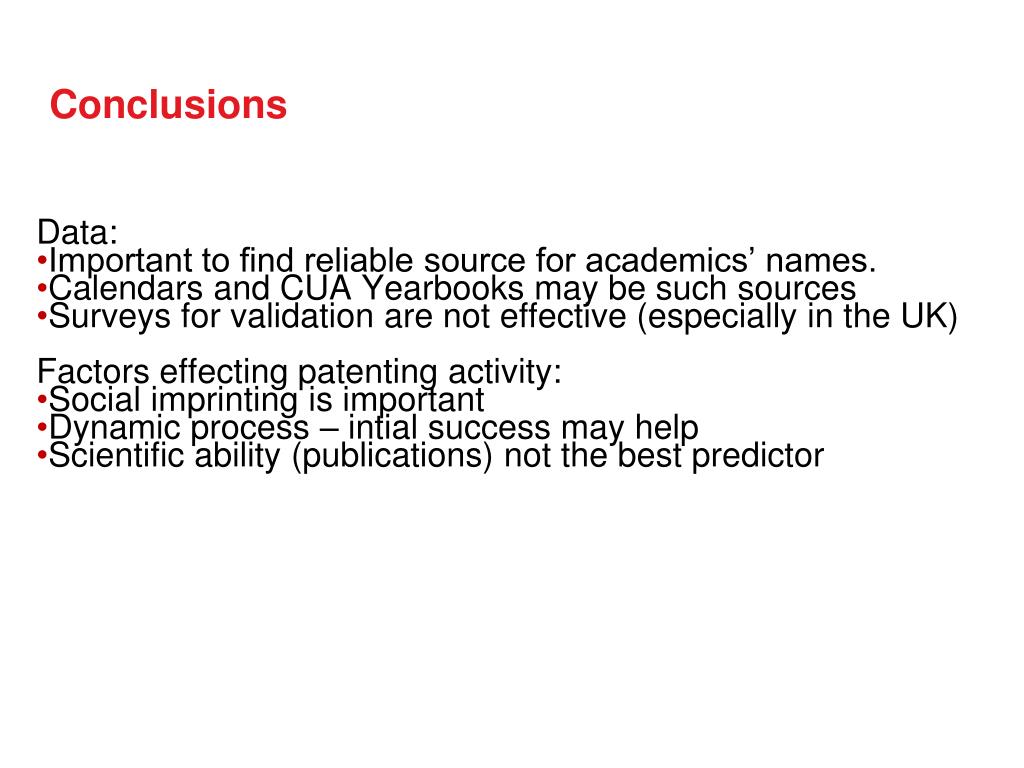 Conclusions

Data:
•Important to find reliable source for academics’ names.
•Calendars and CUA Yearbooks may be such sources
•Surveys for validation are not effective (especially in the UK)

Factors effecting patenting activity:
•Social imprinting is important
•Dynamic process – intial success may help
•Scientific ability (publications) not the best predictor